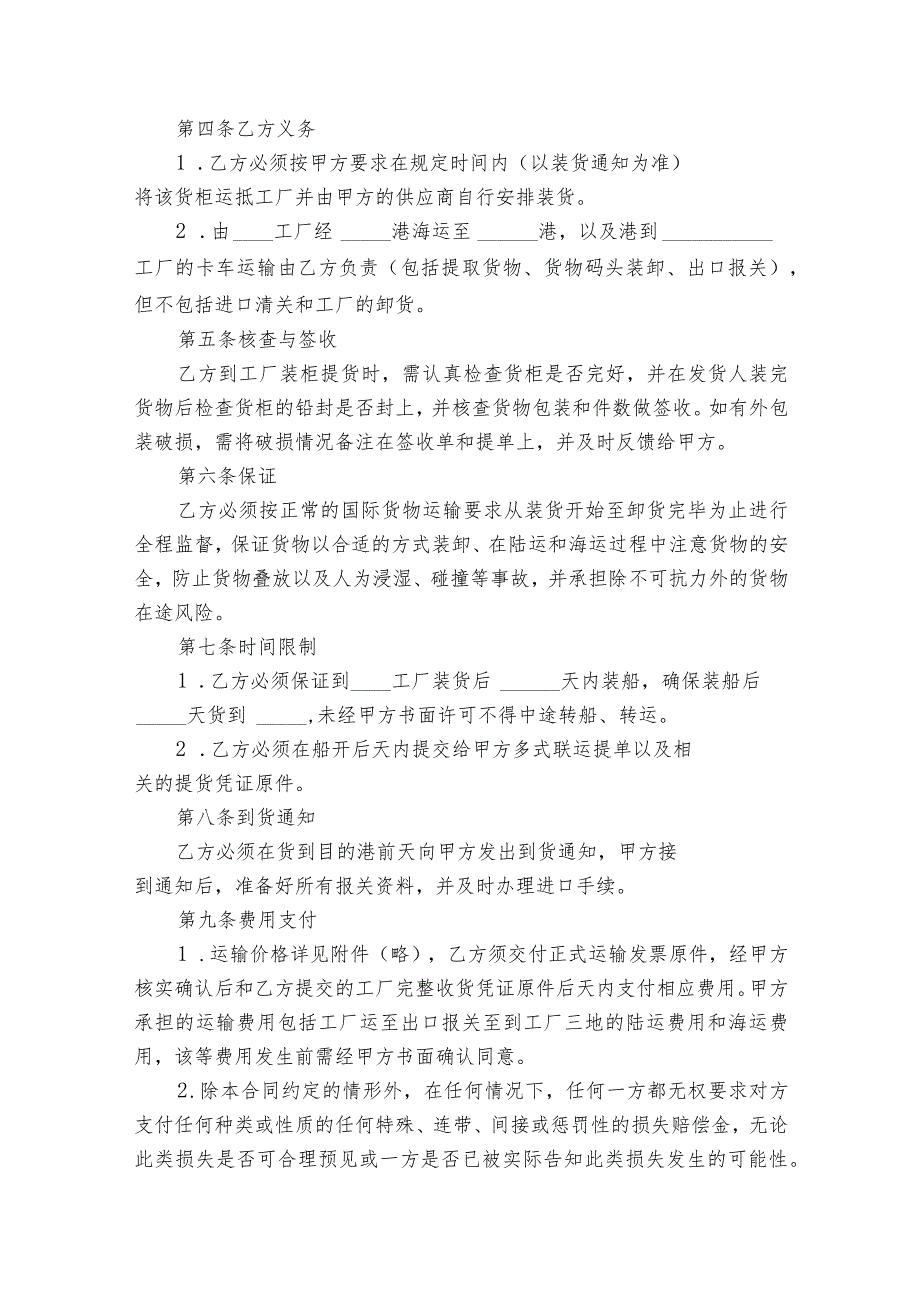 第四条乙方义务

1．乙方必须按甲方要求在规定时间内（以装货通知为准）将该货柜运抵工厂并由甲方的供应商自行安排装货。

2．由____工厂经 _____港海运至 ______港，以及港到 ___________工厂的卡车运输由乙方负责（包括提取货物、货物码头装卸、出口报关），但不包括进口清关和工厂的卸货。

第五条核查与签收

乙方到工厂装柜提货时，需认真检查货柜是否完好，并在发货人装完货物后检查货柜的铅封是否封上，并核查货物包装和件数做签收。如有外包装破损，需将破损情况备注在签收单和提单上，并及时反馈给甲方。

第六条保证

乙方必须按正常的国际货物运输要求从装货开始至卸货完毕为止进行全程监督，保证货物以合适的方式装卸、在陆运和海运过程中注意货物的安全，防止货物叠放以及人为浸湿、碰撞等事故，并承担除不可抗力外的货物在途风险。

第七条时间限制

1．乙方必须保证到____工厂装货后 ______天内装船，确保装船后 _____天货到 _____,未经甲方书面许可不得中途转船、转运。

2．乙方必须在船开后天内提交给甲方多式联运提单以及相关的提货凭证原件。

第八条到货通知

乙方必须在货到目的港前天向甲方发出到货通知，甲方接到通知后，准备好所有报关资料，并及时办理进口手续。

第九条费用支付

1．运输价格详见附件（略），乙方须交付正式运输发票原件，经甲方核实确认后和乙方提交的工厂完整收货凭证原件后天内支付相应费用。甲方承担的运输费用包括工厂运至出口报关至到工厂三地的陆运费用和海运费用，该等费用发生前需经甲方书面确认同意。

2.除本合同约定的情形外，在任何情况下，任何一方都无权要求对方支付任何种类或性质的任何特殊、连带、间接或惩罚性的损失赔偿金，无论此类损失是否可合理预见或一方是否已被实际告知此类损失发生的可能性。